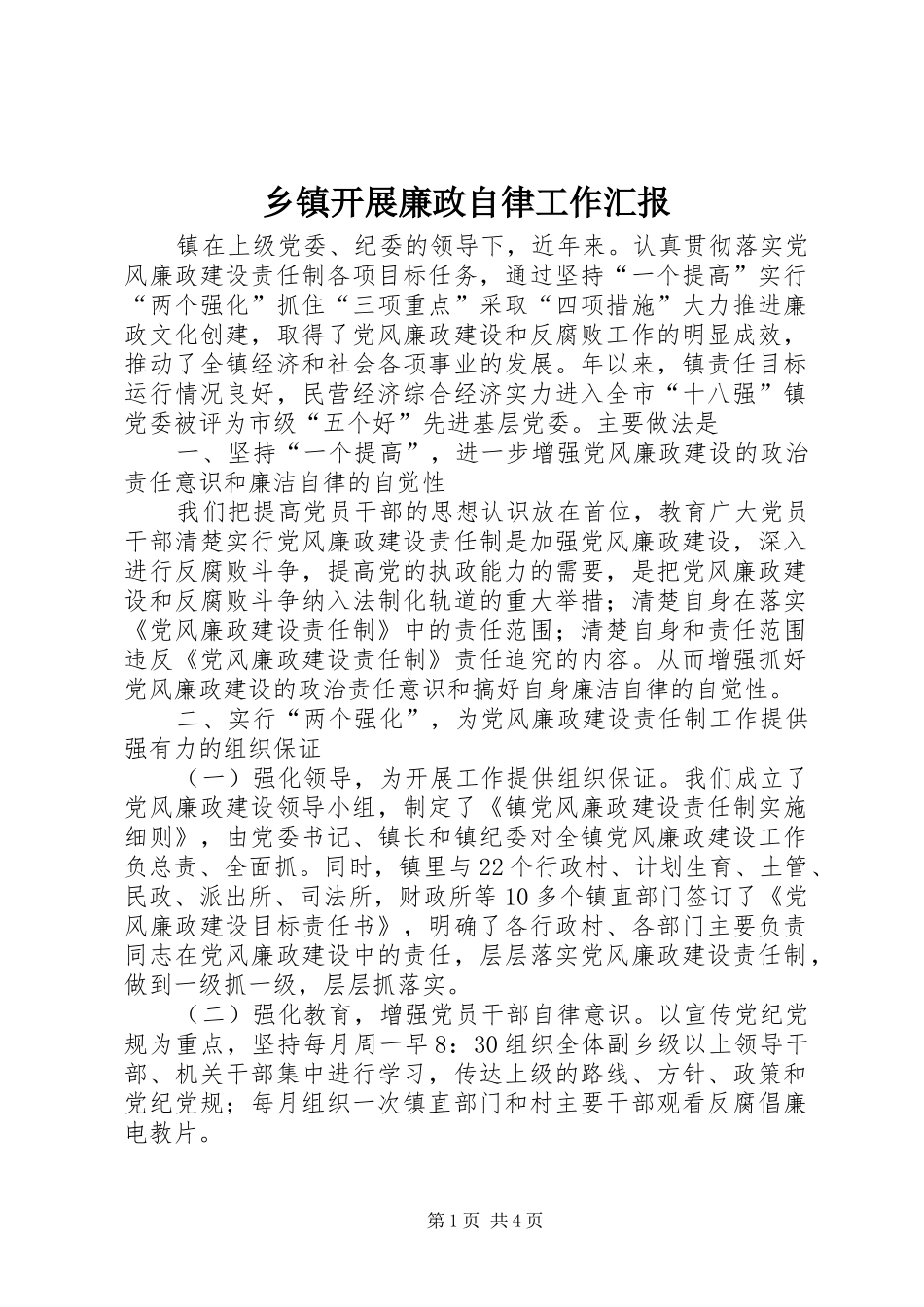 乡镇开展廉政自律工作汇报

镇在上级党委、纪委的领导下，近年来。认真贯彻落实党风廉政建设责任制各项目标任务，通过坚持“一个提高”实行“两个强化”抓住“三项重点”采取“四项措施”大力推进廉政文化创建，取得了党风廉政建设和反腐败工作的明显成效，推动了全镇经济和社会各项事业的发展。年以来，镇责任目标运行情况良好，民营经济综合经济实力进入全市“十八强”镇党委被评为市级“五个好”先进基层党委。主要做法是

一、坚持“一个提高”，进一步增强党风廉政建设的政治责任意识和廉洁自律的自觉性

我们把提高党员干部的思想认识放在首位，教育广大党员干部清楚实行党风廉政建设责任制是加强党风廉政建设，深入进行反腐败斗争，提高党的执政能力的需要，是把党风廉政建设和反腐败斗争纳入法制化轨道的重大举措；清楚自身在落实《党风廉政建设责任制》中的责任范围；清楚自身和责任范围违反《党风廉政建设责任制》责任追究的内容。从而增强抓好党风廉政建设的政治责任意识和搞好自身廉洁自律的自觉性。

二、实行“两个强化”，为党风廉政建设责任制工作提供强有力的组织保证

（一）强化领导，为开展工作提供组织保证。我们成立了党风廉政建设领导小组，制定了《镇党风廉政建设责任制实施细则》，由党委书记、镇长和镇纪委对全镇党风廉政建设工作负总责、全面抓。同时，镇里与22个行政村、计划生育、土管、民政、派出所、司法所，财政所等10多个镇直部门签订了《党风廉政建设目标责任书》，明确了各行政村、各部门主要负责同志在党风廉政建设中的责任，层层落实党风廉政建设责任制，做到一级抓一级，层层抓落实。

（二）强化教育，增强党员干部自律意识。以宣传党纪党规为重点，坚持每月周一早8：30组织全体副乡级以上领导干部、机关干部集中进行学习，传达上级的路线、方针、政策和党纪党规；每月组织一次镇直部门和村主要干部观看反腐倡廉电教片。

第1页 共4页